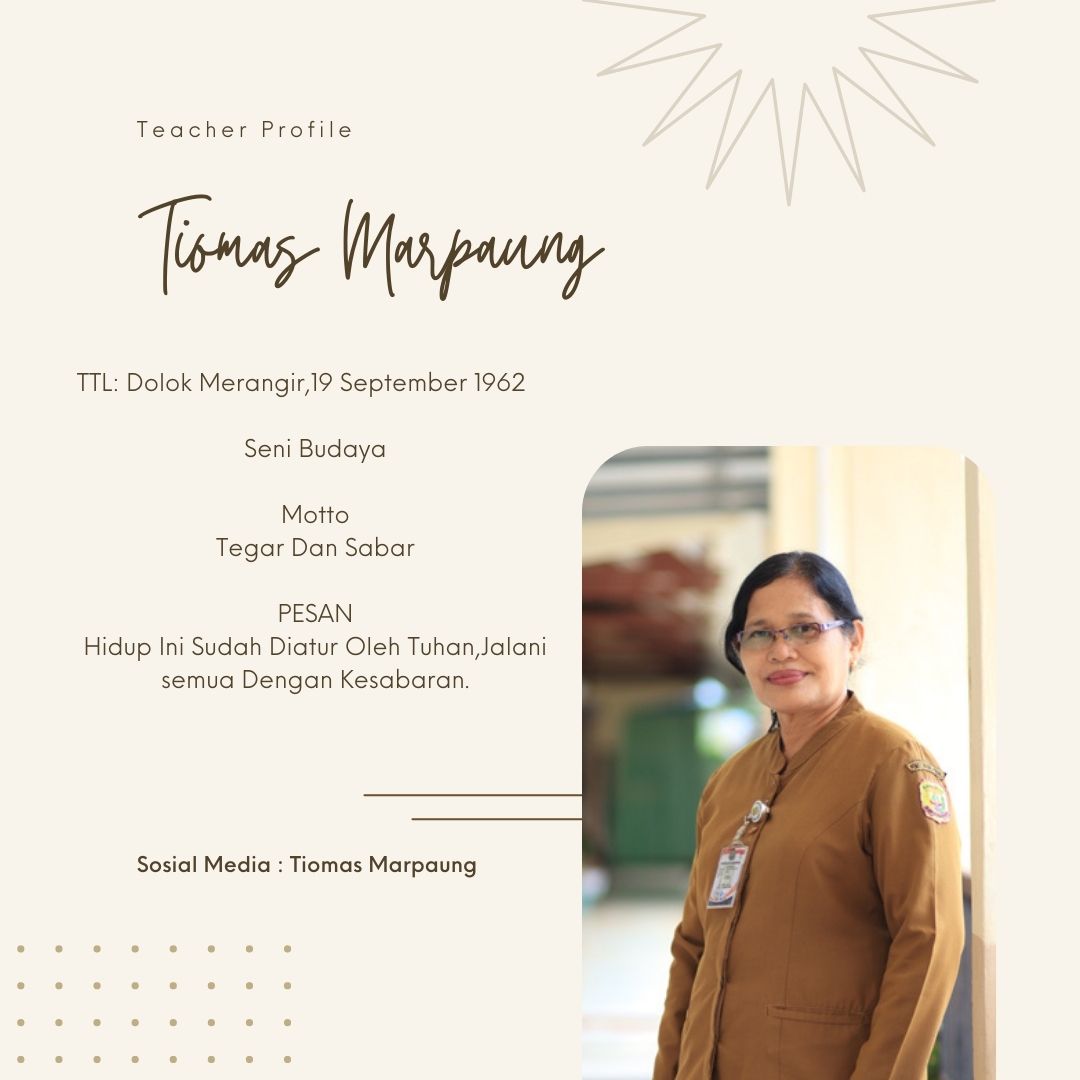 Teacher Profile

Tiomas Marpaung

TTL: Dolok Merangir,19 September 1962

Seni Budaya

Motto
Tegar Dan Sabar

PESAN
Hidup Ini Sudah Diatur Oleh Tuhan,Jalani semua Dengan Kesabaran.

Sosial Media : Tiomas Marpaung